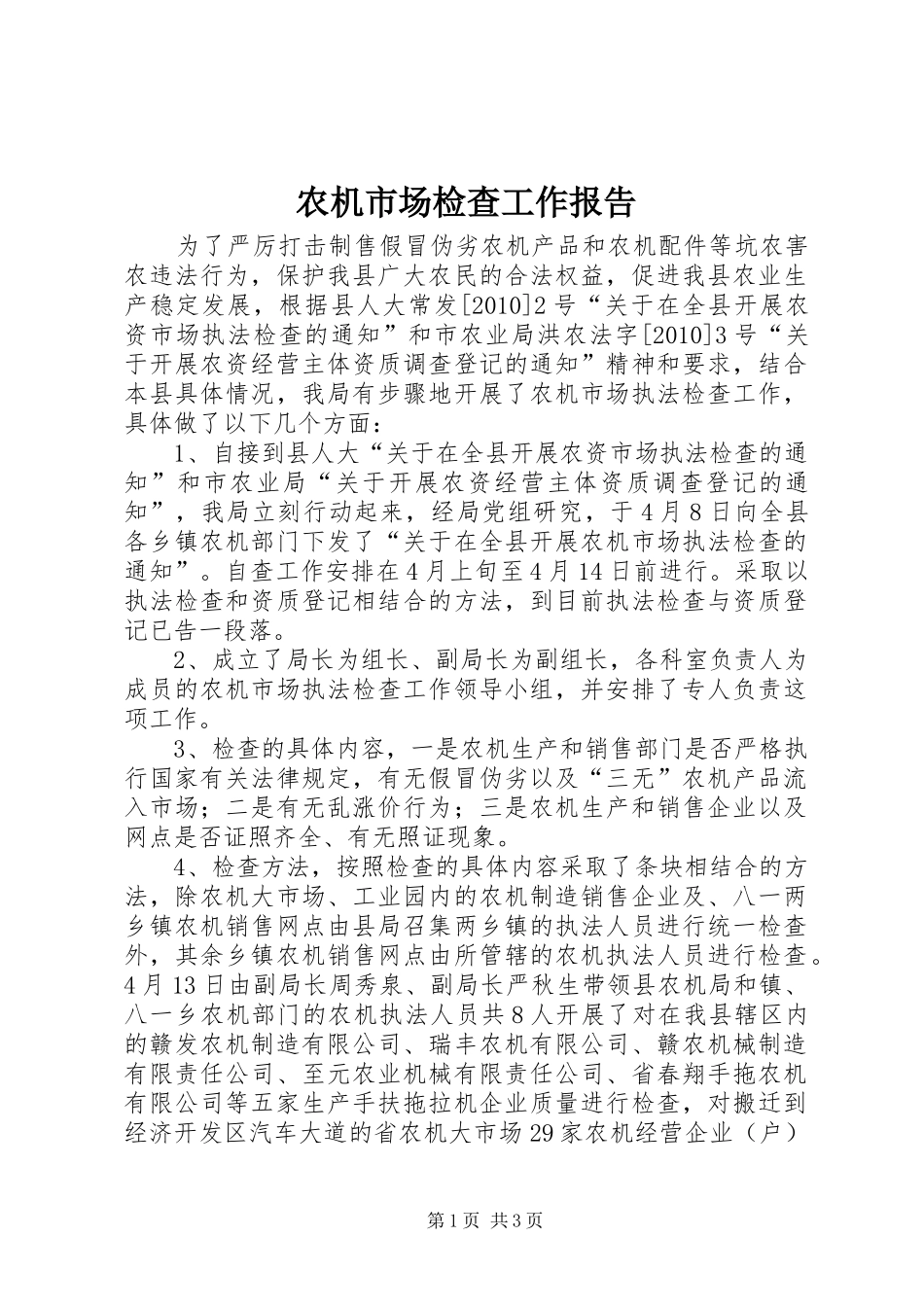 农机市场检查工作报告

为了严厉打击制售假冒伪劣农机产品和农机配件等坑农害农违法行为，保护我县广大农民的合法权益，促进我县农业生产稳定发展，根据县人大常发[2010]2号“关于在全县开展农资市场执法检查的通知”和市农业局洪农法字[2010]3号“关于开展农资经营主体资质调查登记的通知”精神和要求，结合本县具体情况，我局有步骤地开展了农机市场执法检查工作，具体做了以下几个方面：

1、自接到县人大“关于在全县开展农资市场执法检查的通知”和市农业局“关于开展农资经营主体资质调查登记的通知”，我局立刻行动起来，经局党组研究，于4月8日向全县各乡镇农机部门下发了“关于在全县开展农机市场执法检查的通知”。自查工作安排在4月上旬至4月14日前进行。采取以执法检查和资质登记相结合的方法，到目前执法检查与资质登记已告一段落。

2、成立了局长为组长、副局长为副组长，各科室负责人为成员的农机市场执法检查工作领导小组，并安排了专人负责这项工作。

3、检查的具体内容，一是农机生产和销售部门是否严格执行国家有关法律规定，有无假冒伪劣以及“三无”农机产品流入市场；二是有无乱涨价行为；三是农机生产和销售企业以及网点是否证照齐全、有无照证现象。

4、检查方法，按照检查的具体内容采取了条块相结合的方法，除农机大市场、工业园内的农机制造销售企业及、八一两乡镇农机销售网点由县局召集两乡镇的执法人员进行统一检查外，其余乡镇农机销售网点由所管辖的农机执法人员进行检查。4月13日由副局长周秀泉、副局长严秋生带领县农机局和镇、八一乡农机部门的农机执法人员共8人开展了对在我县辖区内的赣发农机制造有限公司、瑞丰农机有限公司、赣农机械制造有限责任公司、至元农业机械有限责任公司、省春翔手拖农机有限公司等五家生产手扶拖拉机企业质量进行检查，对搬迁到经济开发区汽车大道的省农机大市场29家农机经营企业（户）

第1页 共3页